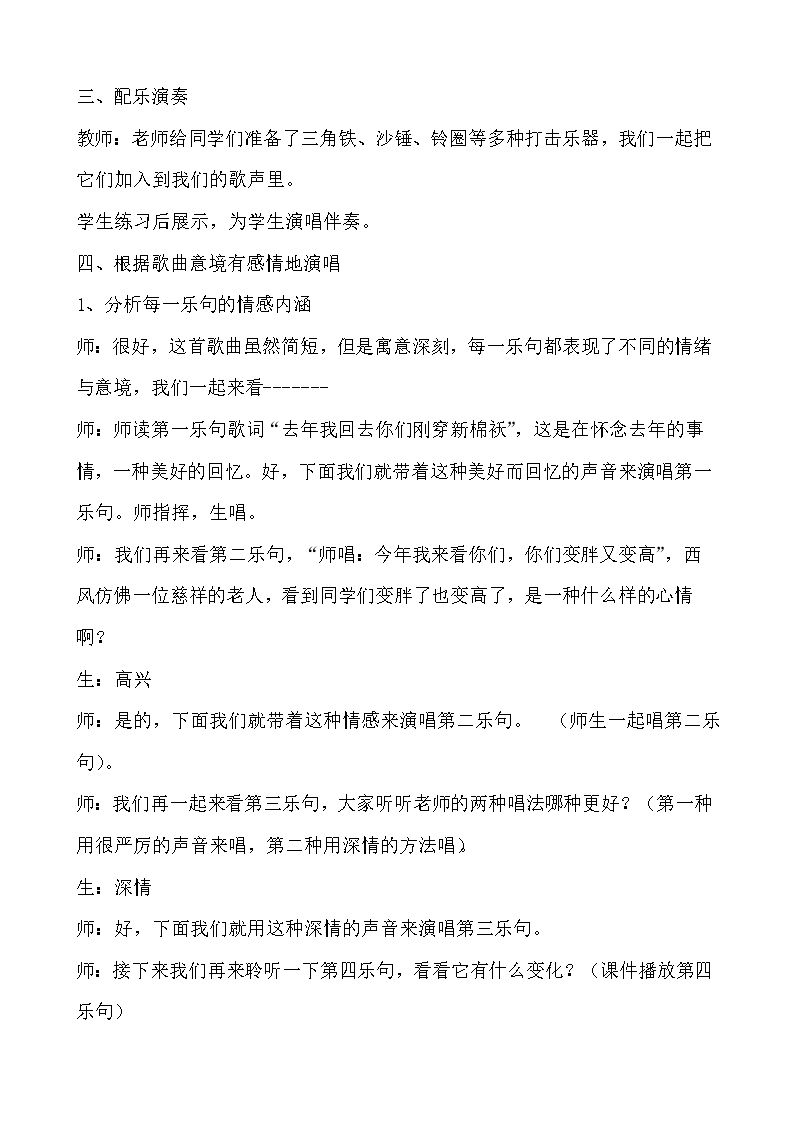 三、配乐演奏

教师：老师给同学们准备了三角铁、沙锤、铃圈等多种打击乐器，我们一起把它们加入到我们的歌声里。

学生练习后展示，为学生演唱伴奏。

四、根据歌曲意境有感情地演唱

1、分析每一乐句的情感内涵

师：很好，这首歌曲虽然简短，但是寓意深刻，每一乐句都表现了不同的情绪与意境，我们一起来看-------

师：师读第一乐句歌词“去年我回去你们刚穿新棉袄”，这是在怀念去年的事情，一种美好的回忆。好，下面我们就带着这种美好而回忆的声音来演唱第一乐句。师指挥，生唱。

师：我们再来看第二乐句，“师唱：今年我来看你们，你们变胖又变高”，西风仿佛一位慈祥的老人，看到同学们变胖了也变高了，是一种什么样的心情啊？

生：高兴

师：是的，下面我们就带着这种情感来演唱第二乐句。 （师生一起唱第二乐句）。

师：我们再一起来看第三乐句，大家听听老师的两种唱法哪种更好？（第一种用很严厉的声音来唱，第二种用深情的方法唱）

生：深情

师：好，下面我们就用这种深情的声音来演唱第三乐句。

师：接下来我们再来聆听一下第四乐句，看看它有什么变化？（课件播放第四乐句）